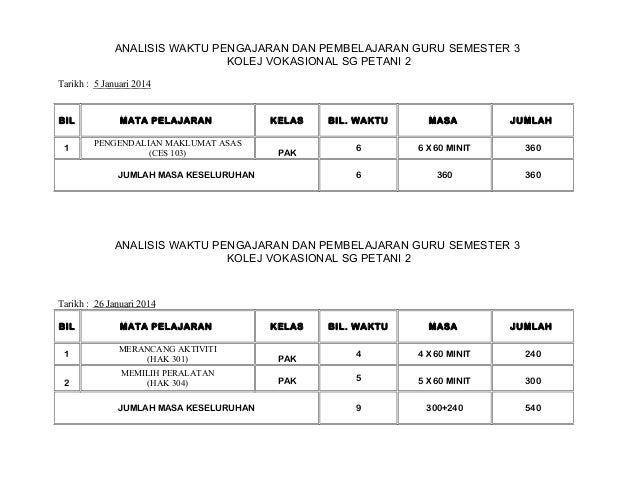 ANALISIS WAKTU PENGAJARAN DAN PEMBELAJARAN GURU SEMESTER 3
KOLEJ VOKASIONAL SG PETANI 2

Tarikh : 5 Januari 2014

| BIL | MATA PELAJARAN | KELAS | BIL. WAKTU | MASA | JUMLAH |
|---|---|---|---|---|---|
| 1 | PENGENDALIAN MAKLUMAT ASAS (CES 103) | PAK | 6 | 6 X 60 MINIT | 360 |
| JUMLAH MASA KESELURUHAN | | | 6 | 360 | 360 |

ANALISIS WAKTU PENGAJARAN DAN PEMBELAJARAN GURU SEMESTER 3
KOLEJ VOKASIONAL SG PETANI 2

Tarikh : 26 Januari 2014

| BIL | MATA PELAJARAN | KELAS | BIL. WAKTU | MASA | JUMLAH |
|---|---|---|---|---|---|
| 1 | MERANCANG AKTIVITI (HAK 301) | PAK | 4 | 4 X 60 MINIT | 240 |
| 2 | MEMILIH PERALATAN (HAK 304) | PAK | 5 | 5 X 60 MINIT | 300 |
| JUMLAH MASA KESELURUHAN | | | 9 | 300+240 | 540 |